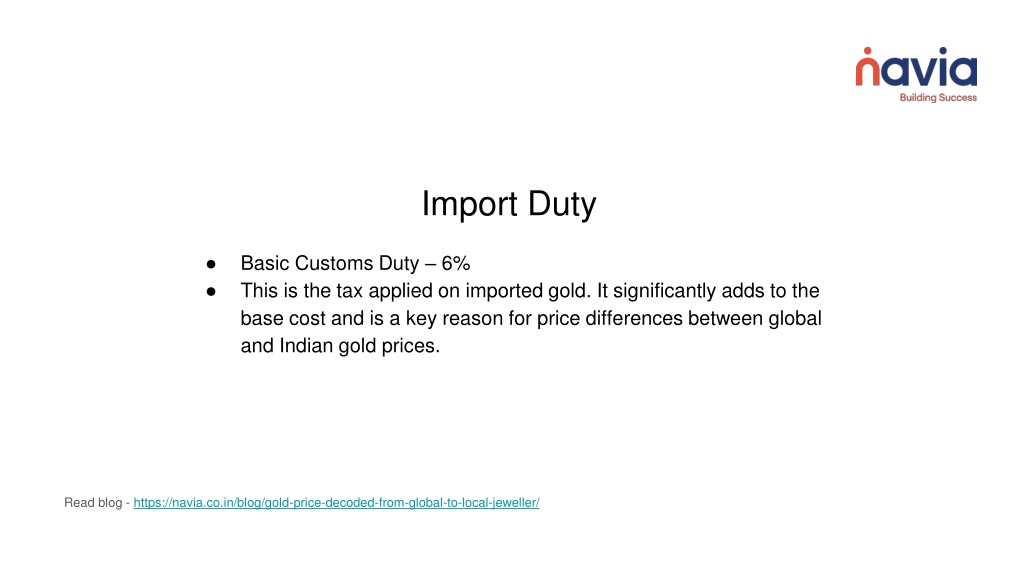 navia
Building Success

Import Duty

● Basic Customs Duty – 6%
● This is the tax applied on imported gold. It significantly adds to the base cost and is a key reason for price differences between global and Indian gold prices.

Read blog - https://navia.co.in/blog/gold-price-decoded-from-global-to-local-jeweller/